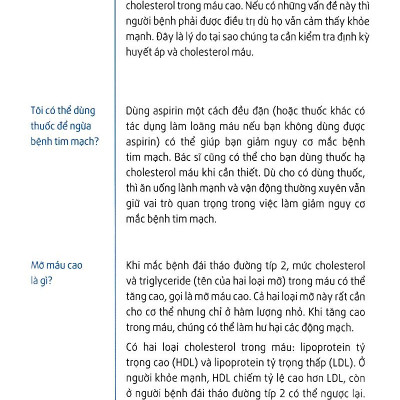 cholesterol trong máu cao. Nếu có những vấn đề này thì người bệnh phải được điều trị dù họ vẫn cảm thấy khỏe mạnh. Đây là lý do tại sao chúng ta cần kiểm tra định kỳ huyết áp và cholesterol máu.

Tôi có thể dùng thuốc để ngừa bệnh tim mạch?

Dùng aspirin một cách đều đặn (hoặc thuốc khác có tác dụng làm loãng máu nếu bạn không dùng được aspirin) có thể giúp bạn giảm nguy cơ mắc bệnh tim mạch. Bác sĩ cũng có thể cho bạn dùng thuốc hạ cholesterol máu khi cần thiết. Dù cho có dùng thuốc, thì ăn uống lành mạnh và vận động thường xuyên vẫn giữ vai trò quan trọng trong việc làm giảm nguy cơ mắc bệnh tim mạch.

Mỡ máu cao là gì?

Khi mắc bệnh đái tháo đường típ 2, mức cholesterol và triglyceride (tên của hai loại mỡ) trong máu có thể tăng cao, gọi là mỡ máu cao. Cả hai loại mỡ này rất cần cho cơ thể nhưng chỉ ở hàm lượng nhỏ. Khi tăng cao trong máu, chúng có thể làm hư hại các động mạch.

Có hai loại cholesterol trong máu: lipoprotein tỷ trọng cao (HDL) và lipoprotein tỷ trọng thấp (LDL). Ở người khỏe mạnh, HDL chiếm tỷ lệ cao hơn LDL, còn ở người bệnh đái tháo đường típ 2 có thể ngược lại.